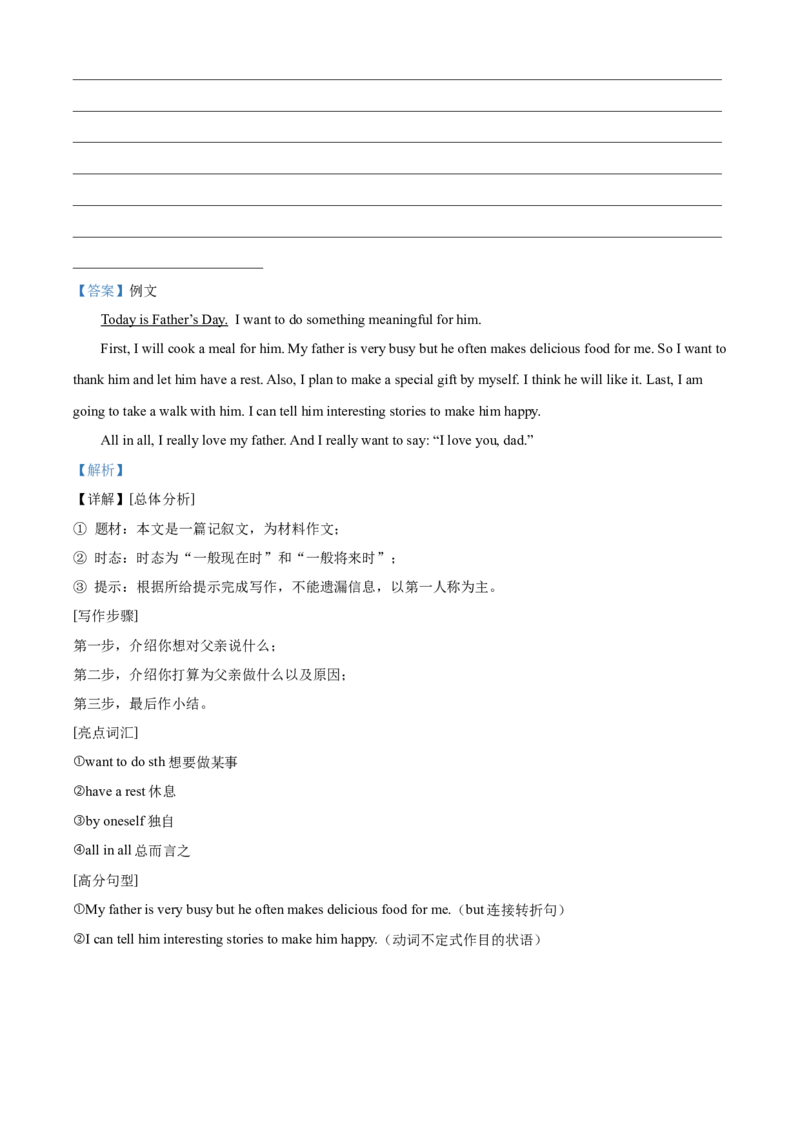 【答案】例文

Today is Father’s Day. I want to do something meaningful for him.

First, I will cook a meal for him. My father is very busy but he often makes delicious food for me. So I want to thank him and let him have a rest. Also, I plan to make a special gift by myself. I think he will like it. Last, I am going to take a walk with him. I can tell him interesting stories to make him happy.

All in all, I really love my father. And I really want to say: “I love you, dad.”

【解析】

【详解】[总体分析]

① 题材：本文是一篇记叙文，为材料作文；

② 时态：时态为“一般现在时”和“一般将来时”；

③ 提示：根据所给提示完成写作，不能遗漏信息，以第一人称为主。

[写作步骤]

第一步，介绍你想对父亲说什么；

第二步，介绍你打算为父亲做什么以及原因；

第三步，最后作小结。

[亮点词汇]

①want to do sth 想要做某事

②have a rest 休息

③by oneself 独自

④all in all 总而言之

[高分句型]

①My father is very busy but he often makes delicious food for me.（but 连接转折句）

②I can tell him interesting stories to make him happy.（动词不定式作目的状语）